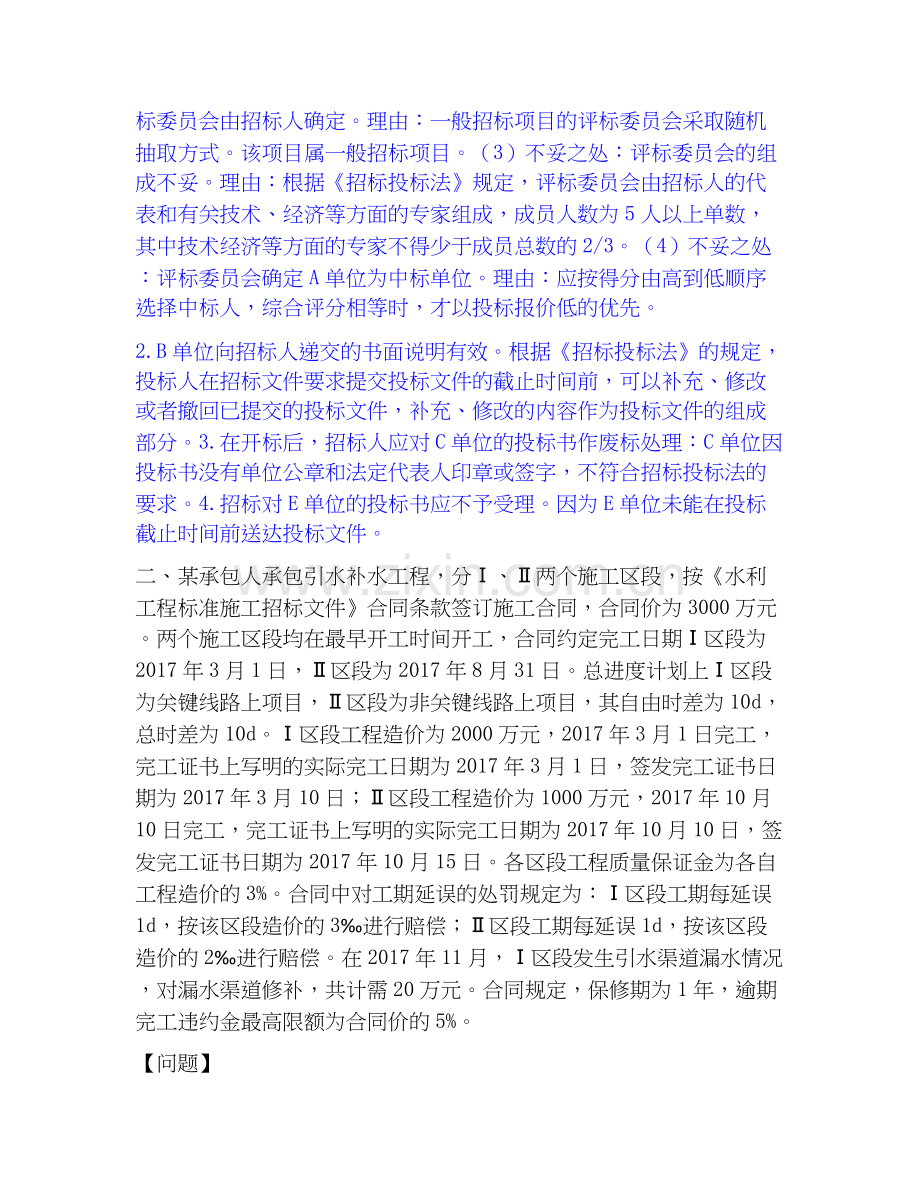 标委员会由招标人确定。理由：一般招标项目的评标委员会采取随机抽取方式。该项目属一般招标项目。（3）不妥之处：评标委员会的组成不妥。理由：根据《招标投标法》规定，评标委员会由招标人的代表和有关技术、经济等方面的专家组成，成员人数为5人以上单数，其中技术经济等方面的专家不得少于成员总数的2/3。（4）不妥之处：评标委员会确定A单位为中标单位。理由：应按得分由高到低顺序选择中标人，综合评分相等时，才以投标报价低的优先。

2.B单位向招标人递交的书面说明有效。根据《招标投标法》的规定，投标人在招标文件要求提交投标文件的截止时间前，可以补充、修改或者撤回已提交的投标文件，补充、修改的内容作为投标文件的组成部分。3.在开标后，招标人应对C单位的投标书作废标处理：C单位因投标书没有单位公章和法定代表人印章或签字，不符合招标投标法的要求。4.招标对E单位的投标书应不予受理。因为E单位未能在投标截止时间前送达投标文件。

二、某承包人承包引水补水工程，分Ⅰ、Ⅱ两个施工区段，按《水利工程标准施工招标文件》合同条款签订施工合同，合同价为3000万元。两个施工区段均在最早开工时间开工，合同约定完工日期Ⅰ区段为2017年3月1日，Ⅱ区段为2017年8月31日。总进度计划上Ⅰ区段为关键线路上项目，Ⅱ区段为非关键线路上项目，其自由时差为10d，总时差为10d。Ⅰ区段工程造价为2000万元，2017年3月1日完工，完工证书上写明的实际完工日期为2017年3月1日，签发完工证书日期为2017年3月10日；Ⅱ区段工程造价为1000万元，2017年10月10日完工，完工证书上写明的实际完工日期为2017年10月10日，签发完工证书日期为2017年10月15日。各区段工程质量保证金为各自工程造价的3%。合同中对工期延误的处罚规定为：Ⅰ区段工期每延误1d，按该区段造价的3‰进行赔偿；Ⅱ区段工期每延误1d，按该区段造价的2‰进行赔偿。在2017年11月，Ⅰ区段发生引水渠道漏水情况，对漏水渠道修补，共计需20万元。合同规定，保修期为1年，逾期完工违约金最高限额为合同价的5%。

【问题】

www.zixin.com.cn